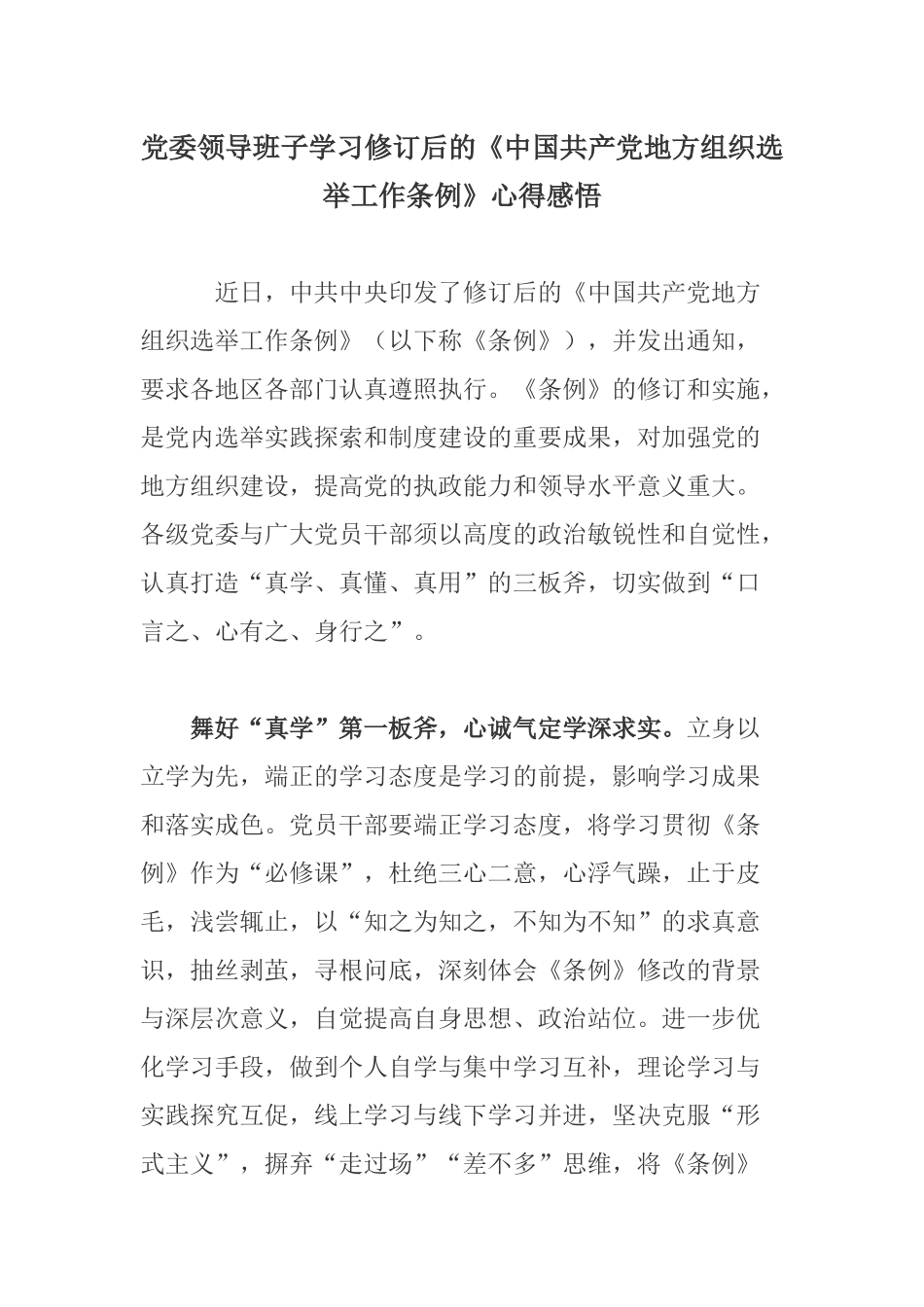 党委领导班子学习修订后的《中国共产党地方组织选举工作条例》心得感悟

近日，中共中央印发了修订后的《中国共产党地方组织选举工作条例》（以下称《条例》），并发出通知，要求各地区各部门认真遵照执行。《条例》的修订和实施，是党内选举实践探索和制度建设的重要成果，对加强党的地方组织建设，提高党的执政能力和领导水平意义重大。各级党委与广大党员干部须以高度的政治敏锐性和自觉性，认真打造“真学、真懂、真用”的三板斧，切实做到“口言之、心有之、身行之”。

舞好“真学”第一板斧，心诚气定学深求实。立身以立学为先，端正的学习态度是学习的前提，影响学习成果和落实成色。党员干部要端正学习态度，将学习贯彻《条例》作为“必修课”，杜绝三心二意，心浮气躁，止于皮毛，浅尝辄止，以“知之为知之，不知为不知”的求真意识，抽丝剥茧，寻根问底，深刻体会《条例》修改的背景与深层次意义，自觉提高自身思想、政治站位。进一步优化学习手段，做到个人自学与集中学习互补，理论学习与实践探究互促，线上学习与线下学习并进，坚决克服“形式主义”，摒弃“走过场”“差不多”思维，将《条例》